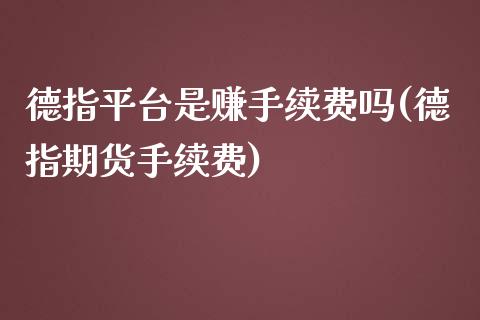 德指平台是赚手续费吗(德指期货手续费)